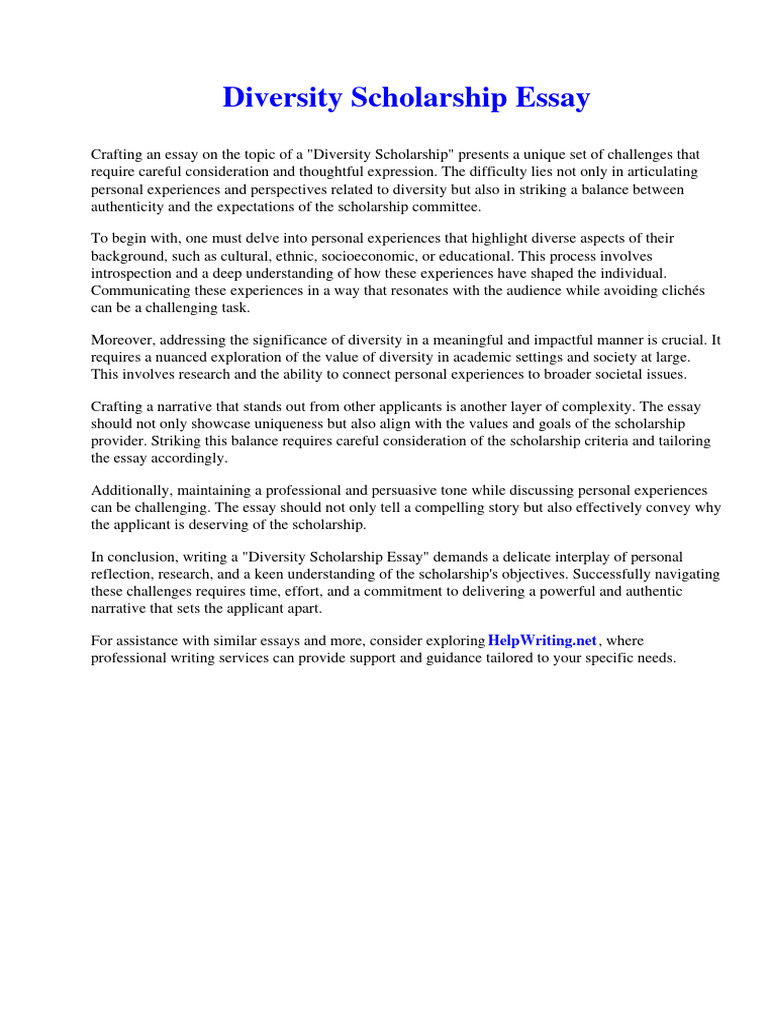 Diversity Scholarship Essay

Crafting an essay on the topic of a "Diversity Scholarship" presents a unique set of challenges that require careful consideration and thoughtful expression. The difficulty lies not only in articulating personal experiences and perspectives related to diversity but also in striking a balance between authenticity and the expectations of the scholarship committee.

To begin with, one must delve into personal experiences that highlight diverse aspects of their background, such as cultural, ethnic, socioeconomic, or educational. This process involves introspection and a deep understanding of how these experiences have shaped the individual. Communicating these experiences in a way that resonates with the audience while avoiding clichés can be a challenging task.

Moreover, addressing the significance of diversity in a meaningful and impactful manner is crucial. It requires a nuanced exploration of the value of diversity in academic settings and society at large. This involves research and the ability to connect personal experiences to broader societal issues.

Crafting a narrative that stands out from other applicants is another layer of complexity. The essay should not only showcase uniqueness but also align with the values and goals of the scholarship provider. Striking this balance requires careful consideration of the scholarship criteria and tailoring the essay accordingly.

Additionally, maintaining a professional and persuasive tone while discussing personal experiences can be challenging. The essay should not only tell a compelling story but also effectively convey why the applicant is deserving of the scholarship.

In conclusion, writing a "Diversity Scholarship Essay" demands a delicate interplay of personal reflection, research, and a keen understanding of the scholarship's objectives. Successfully navigating these challenges requires time, effort, and a commitment to delivering a powerful and authentic narrative that sets the applicant apart.

For assistance with similar essays and more, consider exploring HelpWriting.net , where professional writing services can provide support and guidance tailored to your specific needs.